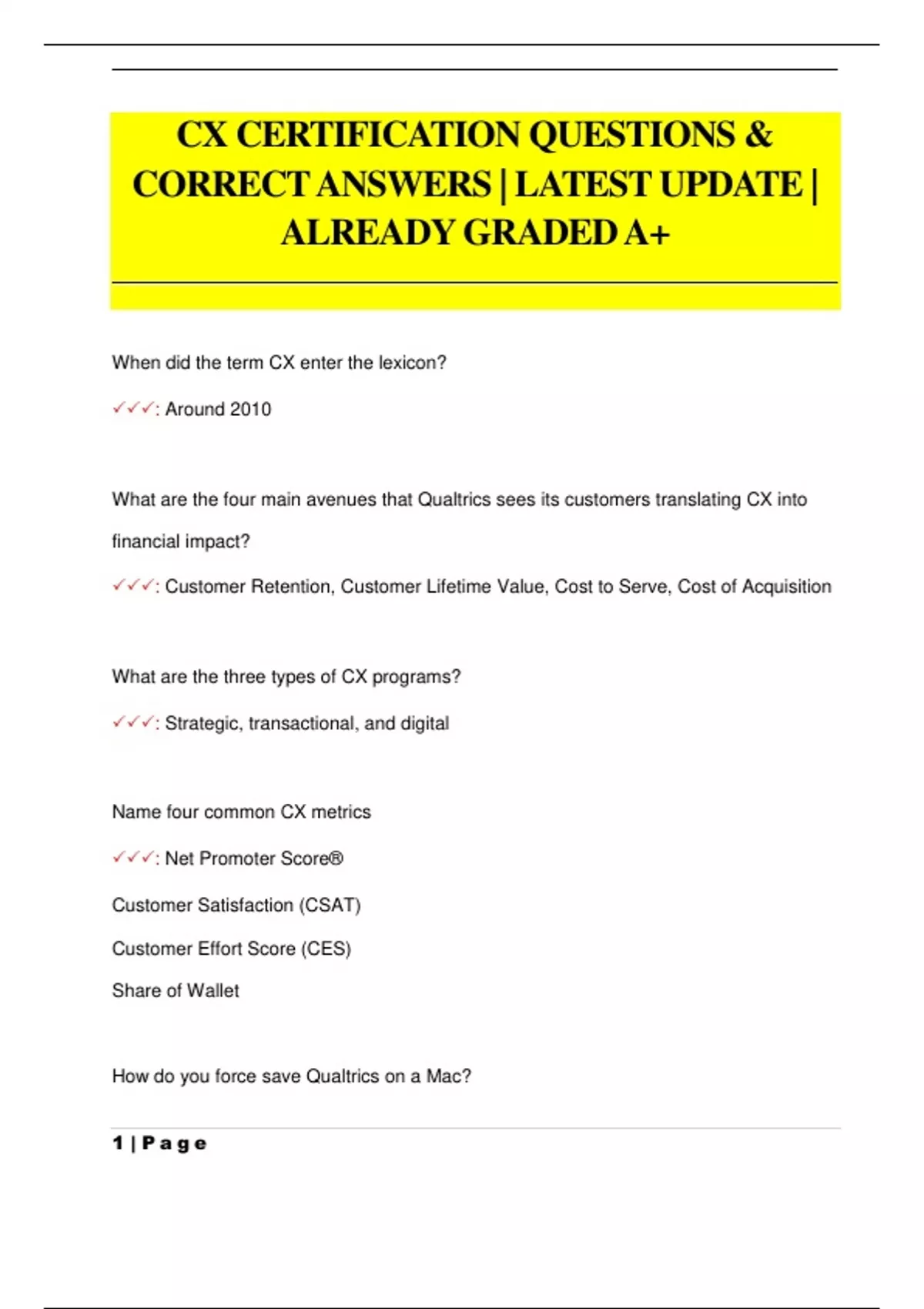 CX CERTIFICATION QUESTIONS & CORRECT ANSWERS | LATEST UPDATE | ALREADY GRADED A+

When did the term CX enter the lexicon?

✓✓✓: Around 2010

What are the four main avenues that Qualtrics sees its customers translating CX into financial impact?

✓✓✓: Customer Retention, Customer Lifetime Value, Cost to Serve, Cost of Acquisition

What are the three types of CX programs?

✓✓✓: Strategic, transactional, and digital

Name four common CX metrics

✓✓✓: Net Promoter Score®

Customer Satisfaction (CSAT)

Customer Effort Score (CES)

Share of Wallet

How do you force save Qualtrics on a Mac?

1 | P a g e